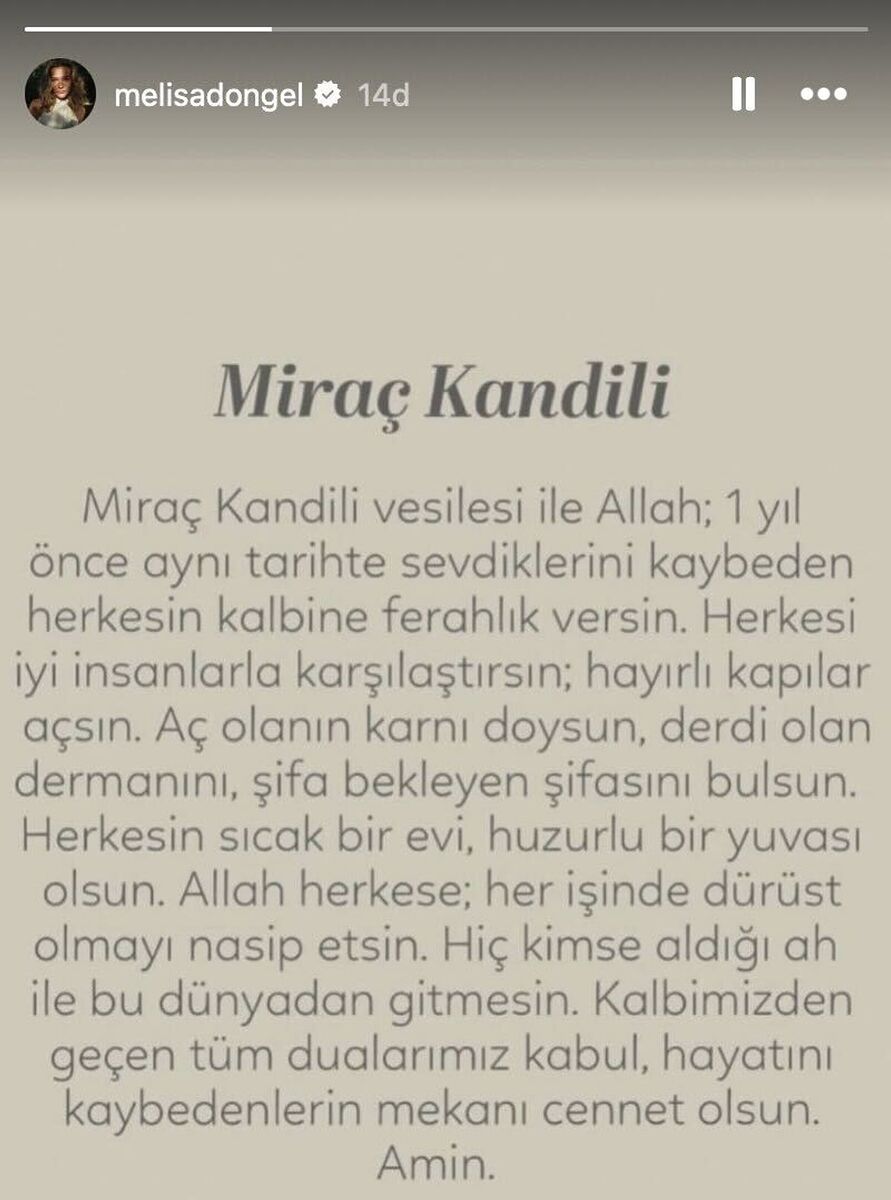 melisadongel 14d

Miraç Kandili

Miraç Kandili vesilesi ile Allah; 1 yıl önce aynı tarihte sevdiklerini kaybeden herkesin kalbine ferahlık versin. Herkesi iyi insanlarla karşılaştırsın; hayırlı kapılar açsın. Aç olanın karnı doysun, derdi olan dermanını, şifa bekleyen şifasını bulsun. Herkesin sıcak bir evi, huzurlu bir yuvası olsun. Allah herkese; her işinde dürüst olmayı nasip etsin. Hiç kimse aldığı ah ile bu dünyadan gitmesin. Kalbimizden geçen tüm dualarımız kabul, hayatını kaybedenlerin mekanı cennet olsun. Amin.